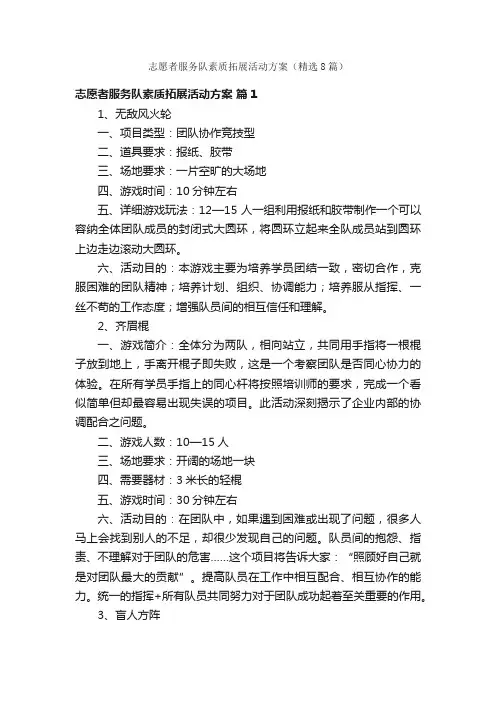 志愿者服务队素质拓展活动方案（精选8篇）

志愿者服务队素质拓展活动方案 篇1

1、无敌风火轮

一、项目类型：团队协作竞技型

二、道具要求：报纸、胶带

三、场地要求：一片空旷的大场地

四、游戏时间：10分钟左右

五、详细游戏玩法：12—15人一组利用报纸和胶带制作一个可以容纳全体团队成员的封闭式大圆环，将圆环立起来全队成员站到圆环上边走边滚动大圆环。

六、活动目的：本游戏主要为培养学员团结一致，密切合作，克服困难的团队精神；培养计划、组织、协调能力；培养服从指挥、一丝不苟的工作态度；增强队员间的相互信任和理解。

2、齐眉棍

一、游戏简介：全体分为两队，相向站立，共同用手指将一根棍子放到地上，手离开棍子即失败，这是一个考察团队是否同心协力的体验。在所有学员手指上的同心杆将按照培训师的要求，完成一个看似简单但却最容易出现失误的项目。此活动深刻揭示了企业内部的协调配合之问题。

二、游戏人数：10—15人

三、场地要求：开阔的场地一块

四、需要器材：3米长的轻棍

五、游戏时间：30分钟左右

六、活动目的：在团队中，如果遇到困难或出现了问题，很多人马上会找到别人的不足，却很少发现自己的问题。队员间的抱怨、指责、不理解对于团队的危害……这个项目将告诉大家：“照顾好自己就是对团队最大的贡献”。提高队员在工作中相互配合、相互协作的能力。统一的指挥+所有队员共同努力对于团队成功起着至关重要的作用。

3、盲人方阵